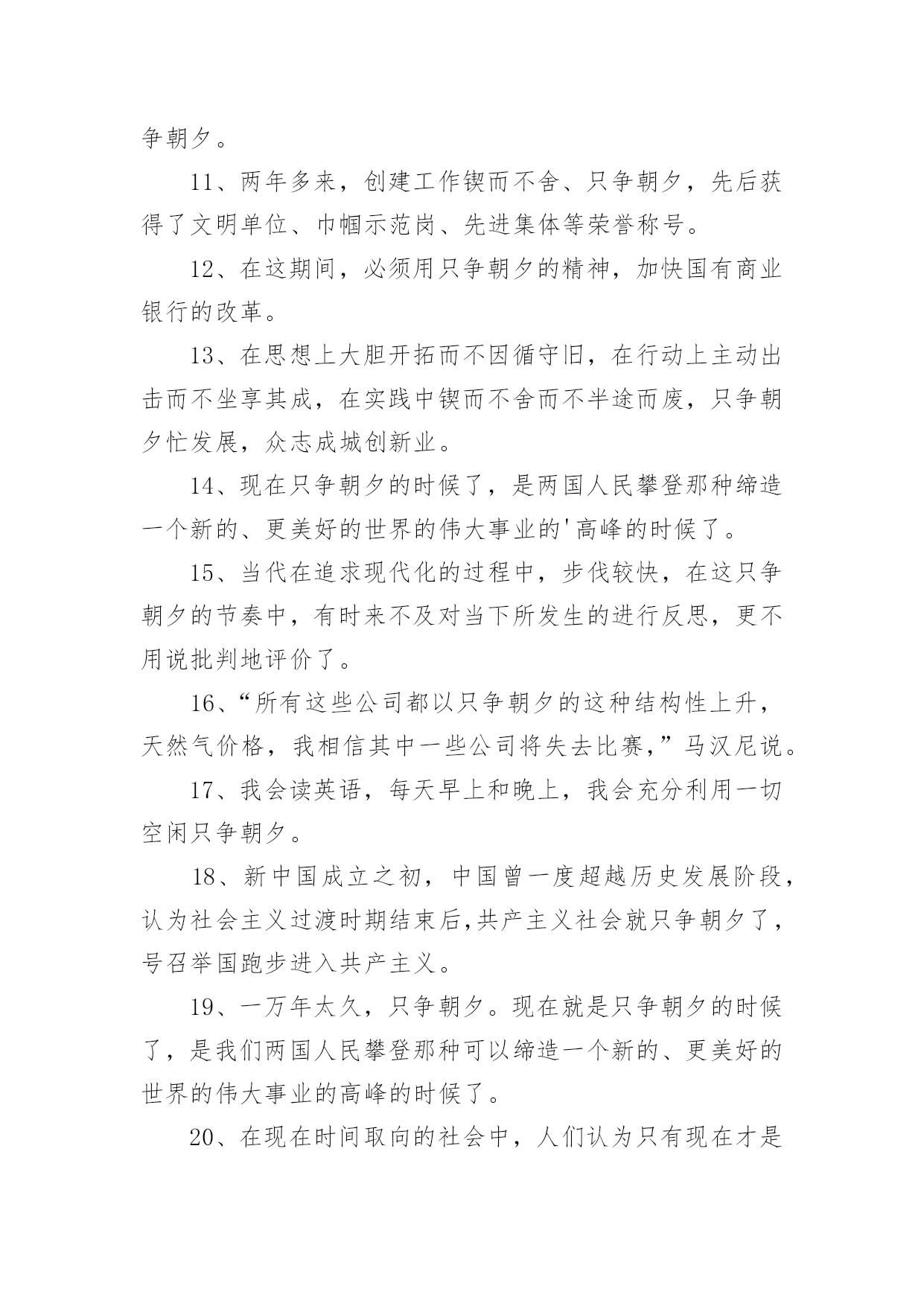 争朝夕。

11、两年多来，创建工作锲而不舍、只争朝夕，先后获得了文明单位、巾帼示范岗、先进集体等荣誉称号。

12、在这期间，必须用只争朝夕的精神，加快国有商业银行的改革。

13、在思想上大胆开拓而不因循守旧，在行动上主动出击而不坐享其成，在实践中锲而不舍而不半途而废，只争朝夕忙发展，众志成城创新业。

14、现在只争朝夕的时候了，是两国人民攀登那种缔造一个新的、更美好的世界的伟大事业的'高峰的时候了。

15、当代在追求现代化的过程中，步伐较快，在这只争朝夕的节奏中，有时来不及对当下所发生的进行反思，更不用说批判地评价了。

16、“所有这些公司都以只争朝夕的这种结构性上升，天然气价格，我相信其中一些公司将失去比赛，”马汉尼说。

17、我会读英语，每天早上和晚上，我会充分利用一切空闲只争朝夕。

18、新中国成立之初，中国曾一度超越历史发展阶段，认为社会主义过渡时期结束后,共产主义社会就只争朝夕了，号召举国跑步进入共产主义。

19、一万年太久，只争朝夕。现在就是只争朝夕的时候了，是我们两国人民攀登那种可以缔造一个新的、更美好的世界的伟大事业的高峰的时候了。

20、在现在时间取向的社会中，人们认为只有现在才是